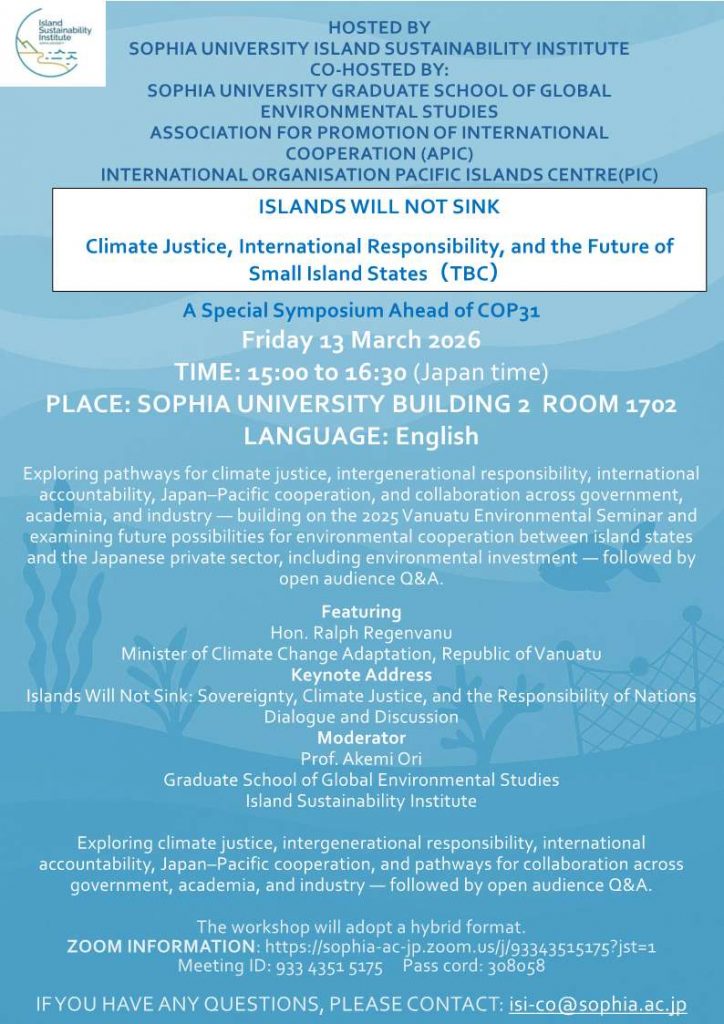 Island Sustainability Institute

HOSTED BY
SOPHIA UNIVERSITY ISLAND SUSTAINABILITY INSTITUTE
CO-HOSTED BY:
SOPHIA UNIVERSITY GRADUATE SCHOOL OF GLOBAL ENVIRONMENTAL STUDIES
ASSOCIATION FOR PROMOTION OF INTERNATIONAL COOPERATION (APIC)
INTERNATIONAL ORGANISATION PACIFIC ISLANDS CENTRE(PIC)

ISLANDS WILL NOT SINK

Climate Justice, International Responsibility, and the Future of Small Island States（TBC）

A Special Symposium Ahead of COP31
Friday 13 March 2026
TIME: 15:00 to 16:30 (Japan time)
PLACE: SOPHIA UNIVERSITY BUILDING 2 ROOM 1702
LANGUAGE: English

Exploring pathways for climate justice, intergenerational responsibility, international accountability, Japan–Pacific cooperation, and collaboration across government, academia, and industry — building on the 2025 Vanuatu Environmental Seminar and examining future possibilities for environmental cooperation between island states and the Japanese private sector, including environmental investment — followed by open audience Q&A.

Featuring
Hon. Ralph Regenvanu
Minister of Climate Change Adaptation, Republic of Vanuatu
Keynote Address
Islands Will Not Sink: Sovereignty, Climate Justice, and the Responsibility of Nations
Dialogue and Discussion
Moderator
Prof. Akemi Ori
Graduate School of Global Environmental Studies
Island Sustainability Institute

Exploring climate justice, intergenerational responsibility, international accountability, Japan–Pacific cooperation, and pathways for collaboration across government, academia, and industry — followed by open audience Q&A.

The workshop will adopt a hybrid format.
ZOOM INFORMATION: https://sophia-ac-jp.zoom.us/j/93343515175?jst=1
Meeting ID: 933 4351 5175 Pass cord: 308058

IF YOU HAVE ANY QUESTIONS, PLEASE CONTACT: isi-co@sophia.ac.jp